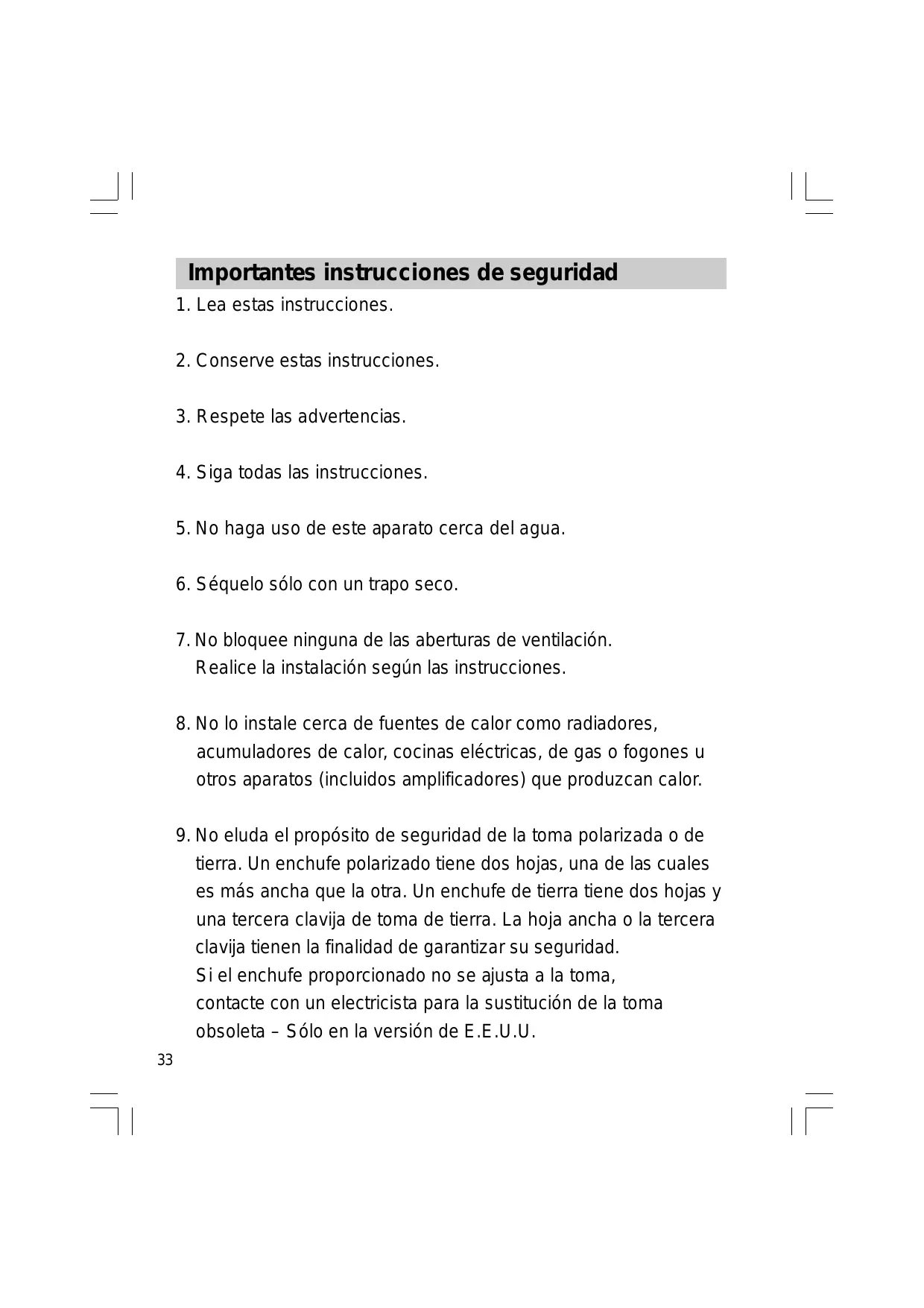 Importantes instrucciones de seguridad

1. Lea estas instrucciones.

2. Conserve estas instrucciones.

3. Respete las advertencias.

4. Siga todas las instrucciones.

5. No haga uso de este aparato cerca del agua.

6. Séquelo sólo con un trapo seco.

7. No bloquee ninguna de las aberturas de ventilación. Realice la instalación según las instrucciones.

8. No lo instale cerca de fuentes de calor como radiadores, acumuladores de calor, cocinas eléctricas, de gas o fogones u otros aparatos (incluidos amplificadores) que produzcan calor.

9. No eluda el propósito de seguridad de la toma polarizada o de tierra. Un enchufe polarizado tiene dos hojas, una de las cuales es más ancha que la otra. Un enchufe de tierra tiene dos hojas y una tercera clavija de toma de tierra. La hoja ancha o la tercera clavija tienen la finalidad de garantizar su seguridad. Si el enchufe proporcionado no se ajusta a la toma, contacte con un electricista para la sustitución de la toma obsoleta – Sólo en la versión de E.E.U.U.

33